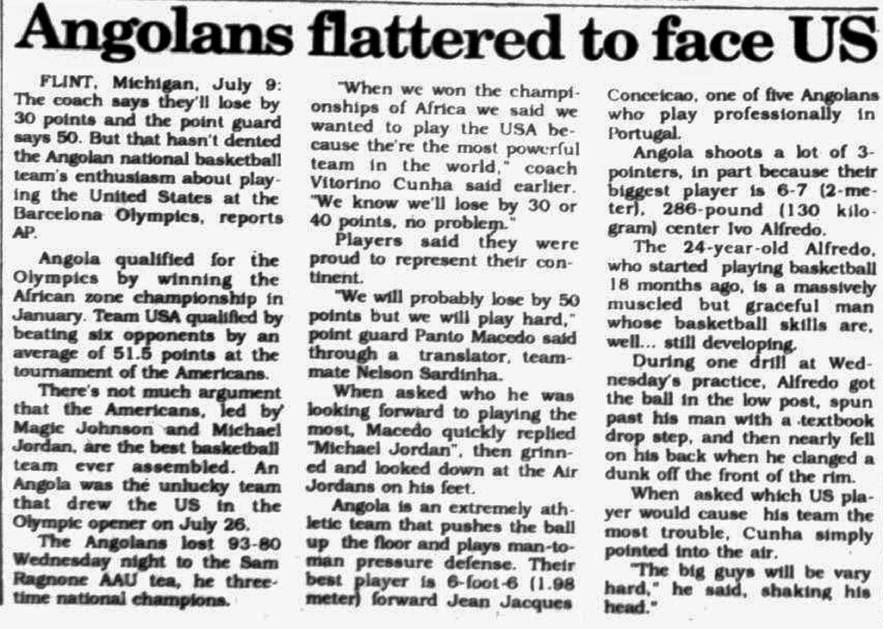 Angolans flattered to face US

FLINT, Michigan, July 9: The coach says they'll lose by 30 points and the point guard says 50. But that hasn't dented the Angolan national basketball team's enthusiasm about playing the United States at the Barcelona Olympics, reports AP.

Angola qualified for the Olympics by winning the African zone championship in January. Team USA qualified by beating six opponents by an average of 51.5 points at the tournament of the Americans.

There's not much argument that the Americans, led by Magic Johnson and Michael Jordan, are the best basketball team ever assembled. An Angola was the unlucky team that drew the US in the Olympic opener on July 26.

The Angolans lost 93-80 Wednesday night to the Sam Ragnone AAU tea, he three-time national champions.

"When we won the championships of Africa we said we wanted to play the USA because the're the most powerful team in the world," coach Vitorino Cunha said earlier. "We know we'll lose by 30 or 40 points, no problem."

Players said they were proud to represent their continent.

"We will probably lose by 50 points but we will play hard," point guard Panto Macedo said through a translator, teammate Nelson Sardinha.

When asked who he was looking forward to playing the most, Macedo quickly replied "Michael Jordan", then grinned and looked down at the Air Jordans on his feet.

Angola is an extremely athletic team that pushes the ball up the floor and plays man-to-man pressure defense. Their best player is 6-foot-6 (1.98 meter) forward Jean Jacques Conceicao, one of five Angolans who play professionally in Portugal.

Angola shoots a lot of 3-pointers, in part because their biggest player is 6-7 (2-meter), 286-pound (130 kilogram) center Ivo Alfredo.

The 24-year-old Alfredo, who started playing basketball 18 months ago, is a massively muscled but graceful man whose basketball skills are, well... still developing.

During one drill at Wednesday's practice, Alfredo got the ball in the low post, spun past his man with a textbook drop step, and then nearly fell on his back when he clanged a dunk off the front of the rim.

When asked which US player would cause his team the most trouble, Cunha simply pointed into the air.

"The big guys will be vary hard," he said, shaking his head."